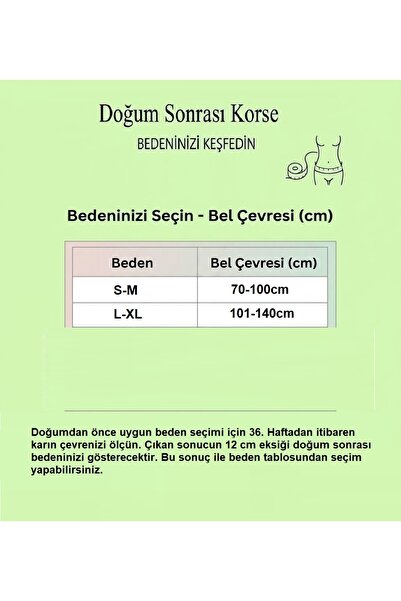 Doğum Sonrası Korse

BEDENİNİZİ KEŞFEDİN

Bedeninizi Seçin - Bel Çevresi (cm)

| Beden | Bel Çevresi (cm) |
|---|---|
| S-M | 70-100cm |
| L-XL | 101-140cm |

Doğumdan önce uygun beden seçimi için 36. Haftadan itibaren karın çevrenizi ölçün. Çıkan sonucun 12 cm eksiği doğum sonrası bedeninizi gösterecektir. Bu sonuç ile beden tablosundan seçim yapabilirsiniz.